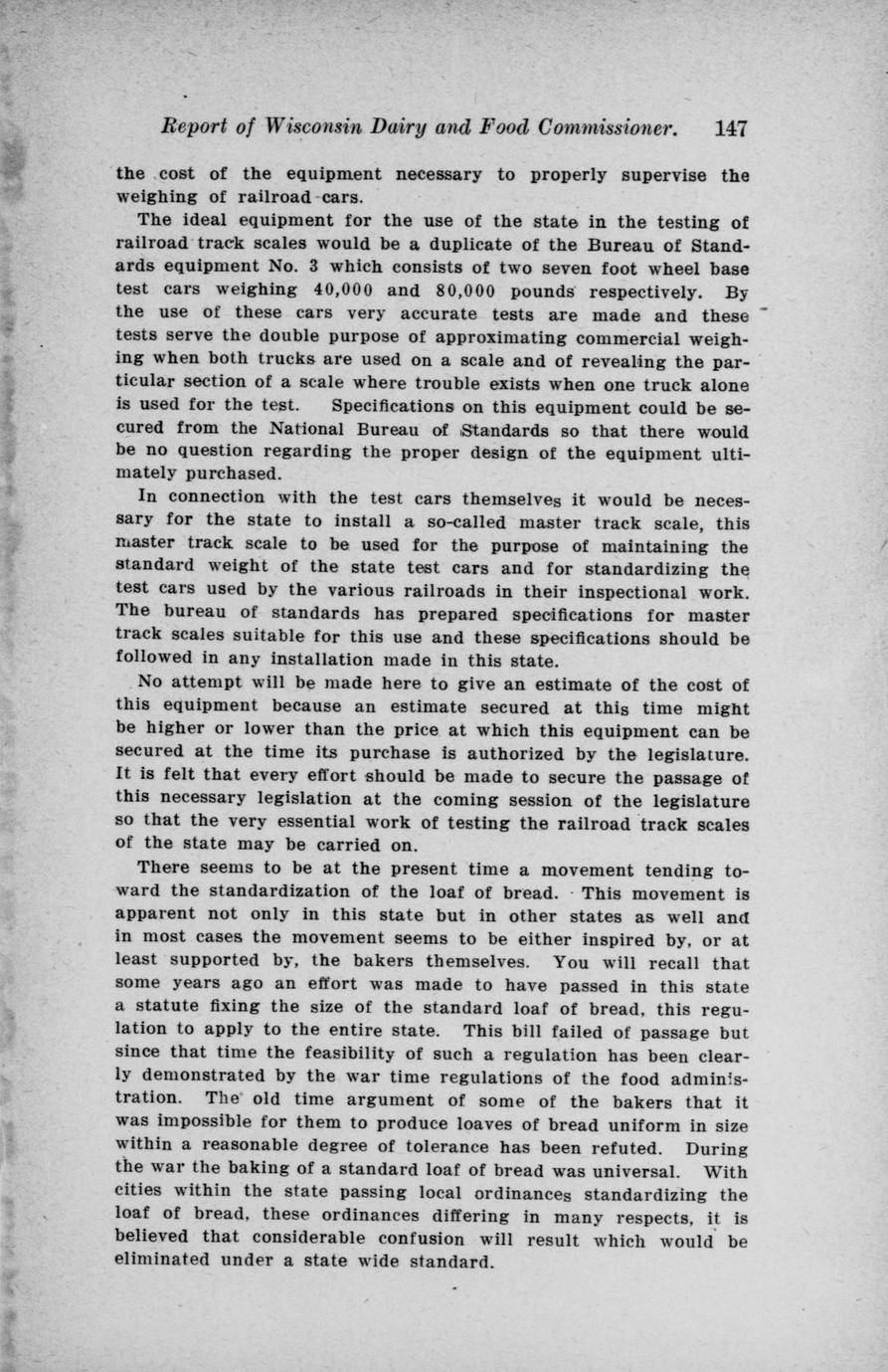 Report of Wisconsin Dairy and Food Commissioner. 147

the cost of the equipment necessary to properly supervise the weighing of railroad cars.

The ideal equipment for the use of the state in the testing of railroad track scales would be a duplicate of the Bureau of Standards equipment No. 3 which consists of two seven foot wheel base test cars weighing 40,000 and 80,000 pounds respectively. By the use of these cars very accurate tests are made and these tests serve the double purpose of approximating commercial weighing when both trucks are used on a scale and of revealing the particular section of a scale where trouble exists when one truck alone is used for the test. Specifications on this equipment could be secured from the National Bureau of Standards so that there would be no question regarding the proper design of the equipment ultimately purchased.

In connection with the test cars themselves it would be necessary for the state to install a so-called master track scale, this master track scale to be used for the purpose of maintaining the standard weight of the state test cars and for standardizing the test cars used by the various railroads in their inspectional work. The bureau of standards has prepared specifications for master track scales suitable for this use and these specifications should be followed in any installation made in this state.

No attempt will be made here to give an estimate of the cost of this equipment because an estimate secured at this time might be higher or lower than the price at which this equipment can be secured at the time its purchase is authorized by the legislature. It is felt that every effort should be made to secure the passage of this necessary legislation at the coming session of the legislature so that the very essential work of testing the railroad track scales of the state may be carried on.

There seems to be at the present time a movement tending toward the standardization of the loaf of bread. This movement is apparent not only in this state but in other states as well and in most cases the movement seems to be either inspired by, or at least supported by, the bakers themselves. You will recall that some years ago an effort was made to have passed in this state a statute fixing the size of the standard loaf of bread, this regulation to apply to the entire state. This bill failed of passage but since that time the feasibility of such a regulation has been clearly demonstrated by the war time regulations of the food administration. The old time argument of some of the bakers that it was impossible for them to produce loaves of bread uniform in size within a reasonable degree of tolerance has been refuted. During the war the baking of a standard loaf of bread was universal. With cities within the state passing local ordinances standardizing the loaf of bread, these ordinances differing in many respects, it is believed that considerable confusion will result which would be eliminated under a state wide standard.